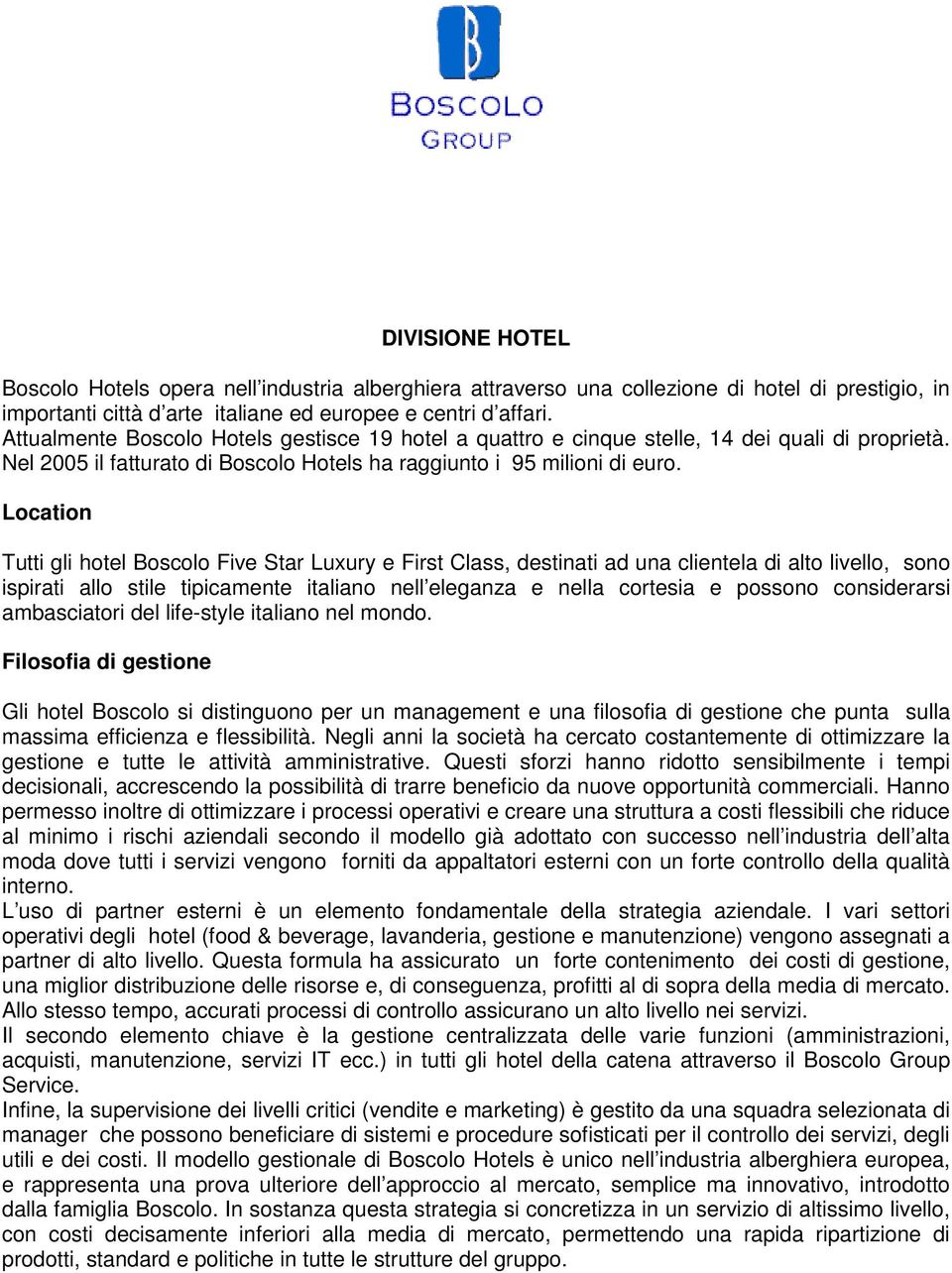 BOSCOLO
GROUP

DIVISIONE HOTEL

Boscolo Hotels opera nell'industria alberghiera attraverso una collezione di hotel di prestigio, in importanti città d'arte italiane ed europee e centri d'affari.
Attualmente Boscolo Hotels gestisce 19 hotel a quattro e cinque stelle, 14 dei quali di proprietà. Nel 2005 il fatturato di Boscolo Hotels ha raggiunto i 95 milioni di euro.

Location

Tutti gli hotel Boscolo Five Star Luxury e First Class, destinati ad una clientela di alto livello, sono ispirati allo stile tipicamente italiano nell'eleganza e nella cortesia e possono considerarsi ambasciatori del life-style italiano nel mondo.

Filosofia di gestione

Gli hotel Boscolo si distinguono per un management e una filosofia di gestione che punta sulla massima efficienza e flessibilità. Negli anni la società ha cercato costantemente di ottimizzare la gestione e tutte le attività amministrative. Questi sforzi hanno ridotto sensibilmente i tempi decisionali, accrescendo la possibilità di trarre beneficio da nuove opportunità commerciali. Hanno permesso inoltre di ottimizzare i processi operativi e creare una struttura a costi flessibili che riduce al minimo i rischi aziendali secondo il modello già adottato con successo nell'industria dell'alta moda dove tutti i servizi vengono forniti da appaltatori esterni con un forte controllo della qualità interno.
L'uso di partner esterni è un elemento fondamentale della strategia aziendale. I vari settori operativi degli hotel (food & beverage, lavanderia, gestione e manutenzione) vengono assegnati a partner di alto livello. Questa formula ha assicurato un forte contenimento dei costi di gestione, una miglior distribuzione delle risorse e, di conseguenza, profitti al di sopra della media di mercato. Allo stesso tempo, accurati processi di controllo assicurano un alto livello nei servizi.
Il secondo elemento chiave è la gestione centralizzata delle varie funzioni (amministrazioni, acquisti, manutenzione, servizi IT ecc.) in tutti gli hotel della catena attraverso il Boscolo Group Service.
Infine, la supervisione dei livelli critici (vendite e marketing) è gestito da una squadra selezionata di manager che possono beneficiare di sistemi e procedure sofisticati per il controllo dei servizi, degli utili e dei costi. Il modello gestionale di Boscolo Hotels è unico nell'industria alberghiera europea, e rappresenta una prova ulteriore dell'approccio al mercato, semplice ma innovativo, introdotto dalla famiglia Boscolo. In sostanza questa strategia si concretizza in un servizio di altissimo livello, con costi decisamente inferiori alla media di mercato, permettendo una rapida ripartizione di prodotti, standard e politiche in tutte le strutture del gruppo.